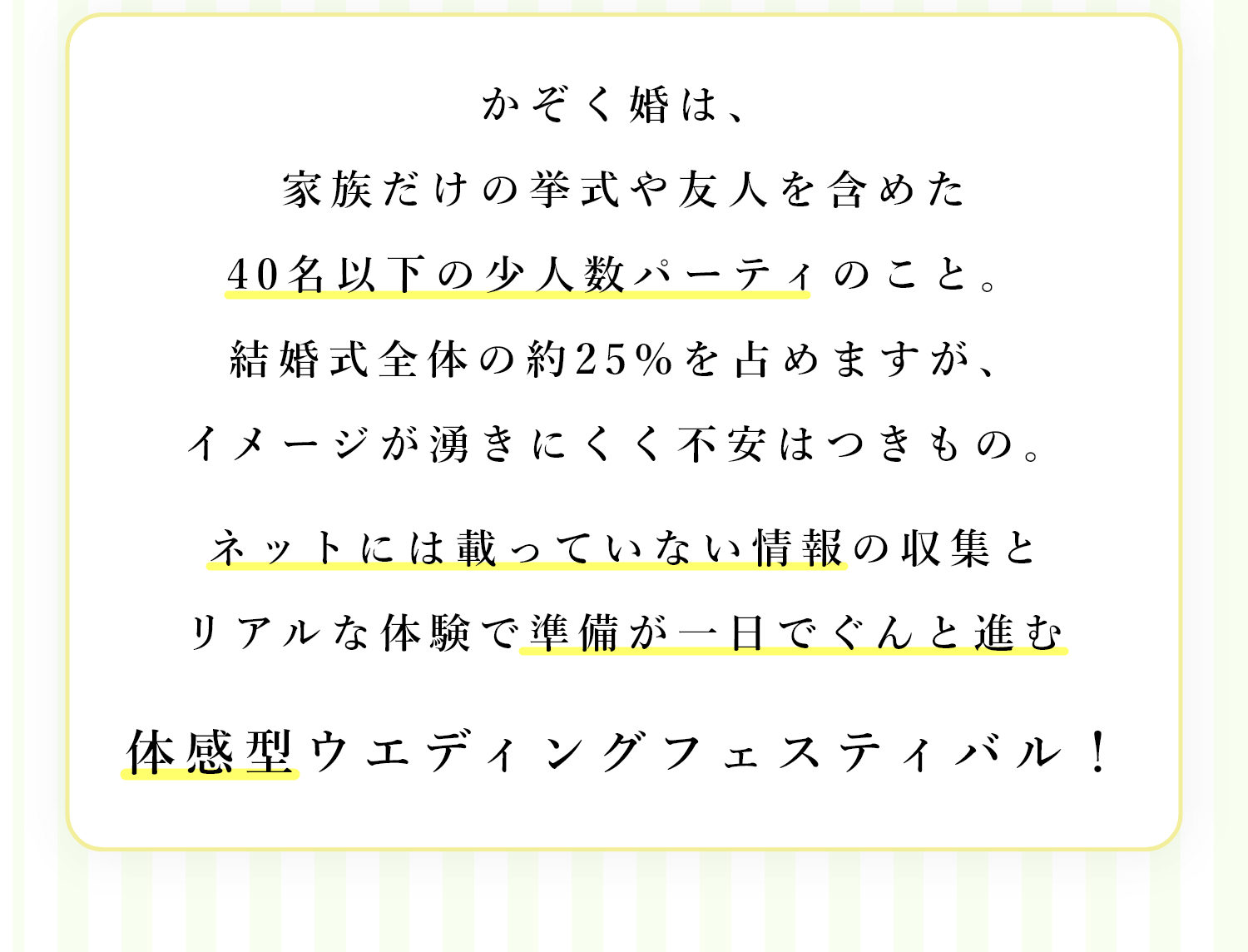 かぞく婚は、
家族だけの挙式や友人を含めた
40名以下の少人数パーティのこと。
結婚式全体の約25%を占めますが、
イメージが湧きにくく不安はつきもの。

ネットには載っていない情報の収集と
リアルな体験で準備が一日でぐんと進む

体感型ウエディングフェスティバル！